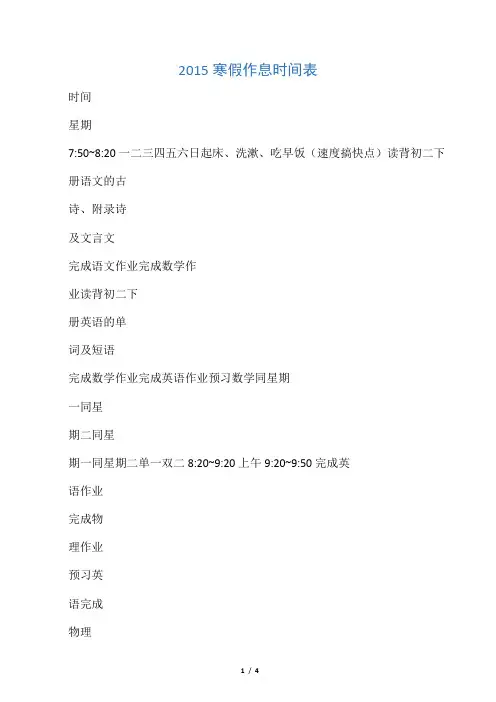 2015 寒假作息时间表

时间

星期

7:50~8:20 一二三四五六日起床、洗漱、吃早饭（速度搞快点）读背初二下

册语文的古

诗、附录诗

及文言文

完成语文作业完成数学作

业读背初二下

册英语的单

词及短语

完成数学作业完成英语作业预习数学同星期

一同星

期二同星

期一同星期二单一双二 8:20~9:20 上午 9:20~9:50 完成英

语作业

完成物

理作业

预习英

语完成

物理

1 / 4